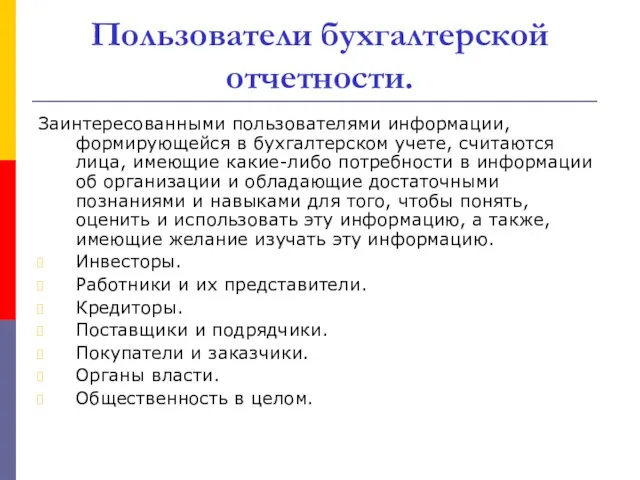 Пользователи бухгалтерской отчетности.

Заинтересованными пользователями информации, формирующейся в бухгалтерском учете, считаются лица, имеющие какие-либо потребности в информации об организации и обладающие достаточными познаниями и навыками для того, чтобы понять, оценить и использовать эту информацию, а также, имеющие желание изучать эту информацию.

Инвесторы.
Работники и их представители.
Кредиторы.
Поставщики и подрядчики.
Покупатели и заказчики.
Органы власти.
Общественность в целом.